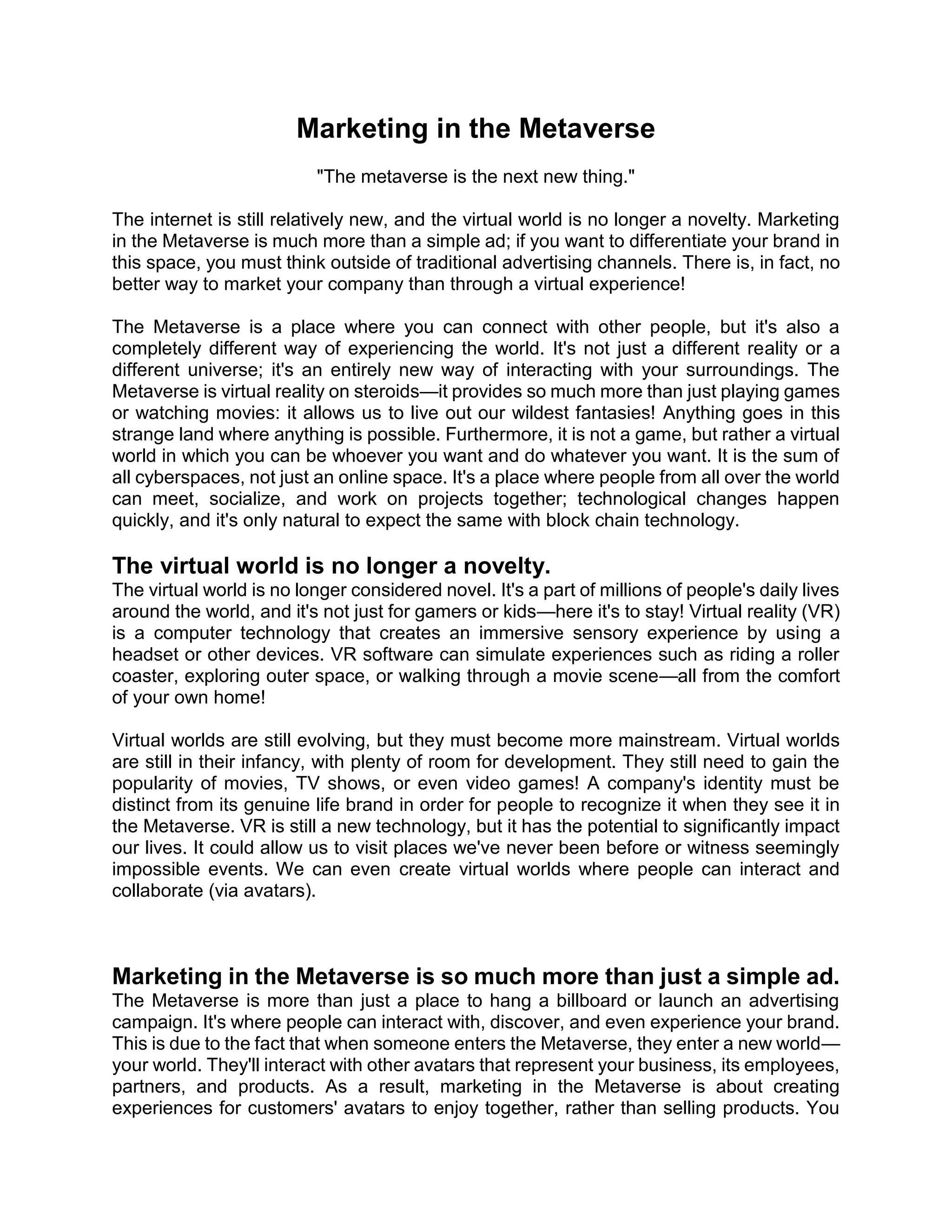 Marketing in the Metaverse

"The metaverse is the next new thing."

The internet is still relatively new, and the virtual world is no longer a novelty. Marketing in the Metaverse is much more than a simple ad; if you want to differentiate your brand in this space, you must think outside of traditional advertising channels. There is, in fact, no better way to market your company than through a virtual experience!

The Metaverse is a place where you can connect with other people, but it's also a completely different way of experiencing the world. It's not just a different reality or a different universe; it's an entirely new way of interacting with your surroundings. The Metaverse is virtual reality on steroids—it provides so much more than just playing games or watching movies: it allows us to live out our wildest fantasies! Anything goes in this strange land where anything is possible. Furthermore, it is not a game, but rather a virtual world in which you can be whoever you want and do whatever you want. It is the sum of all cyberspaces, not just an online space. It's a place where people from all over the world can meet, socialize, and work on projects together; technological changes happen quickly, and it's only natural to expect the same with block chain technology.

The virtual world is no longer a novelty.
The virtual world is no longer considered novel. It's a part of millions of people's daily lives around the world, and it's not just for gamers or kids—here it's to stay! Virtual reality (VR) is a computer technology that creates an immersive sensory experience by using a headset or other devices. VR software can simulate experiences such as riding a roller coaster, exploring outer space, or walking through a movie scene—all from the comfort of your own home!

Virtual worlds are still evolving, but they must become more mainstream. Virtual worlds are still in their infancy, with plenty of room for development. They still need to gain the popularity of movies, TV shows, or even video games! A company's identity must be distinct from its genuine life brand in order for people to recognize it when they see it in the Metaverse. VR is still a new technology, but it has the potential to significantly impact our lives. It could allow us to visit places we've never been before or witness seemingly impossible events. We can even create virtual worlds where people can interact and collaborate (via avatars).

Marketing in the Metaverse is so much more than just a simple ad.
The Metaverse is more than just a place to hang a billboard or launch an advertising campaign. It's where people can interact with, discover, and even experience your brand. This is due to the fact that when someone enters the Metaverse, they enter a new world—your world. They'll interact with other avatars that represent your business, its employees, partners, and products. As a result, marketing in the Metaverse is about creating experiences for customers' avatars to enjoy together, rather than selling products. You